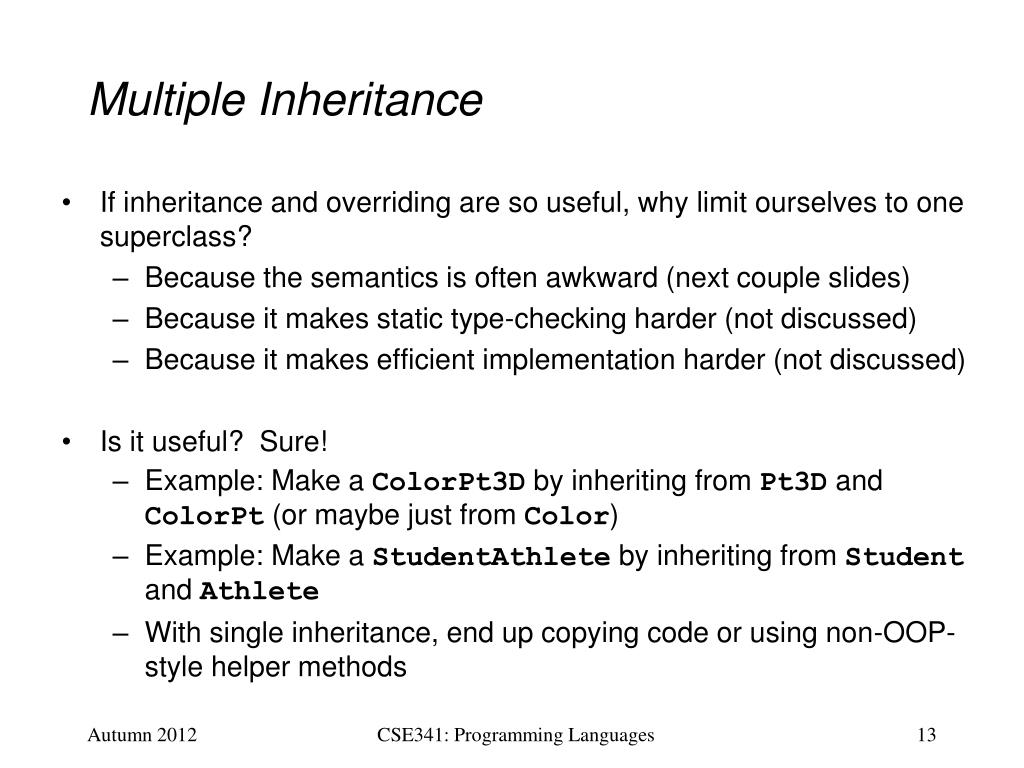 Multiple Inheritance

• If inheritance and overriding are so useful, why limit ourselves to one superclass?
– Because the semantics is often awkward (next couple slides)
– Because it makes static type-checking harder (not discussed)
– Because it makes efficient implementation harder (not discussed)

• Is it useful? Sure!
– Example: Make a ColorPt3D by inheriting from Pt3D and ColorPt (or maybe just from Color)
– Example: Make a StudentAthlete by inheriting from Student and Athlete
– With single inheritance, end up copying code or using non-OOP-style helper methods

Autumn 2012 CSE341: Programming Languages 13